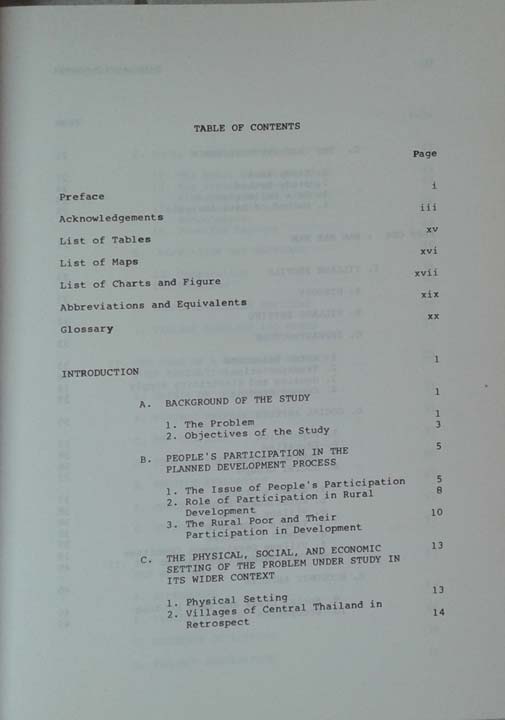 TABLE OF CONTENTS

Page

Preface i

Acknowledgements iii

List of Tables xv

List of Maps xvi

List of Charts and Figure xvii

Abbreviations and Equivalents xix

Glossary xx

INTRODUCTION 1

A. BACKGROUND OF THE STUDY 1

1. The Problem 1
2. Objectives of the Study 3

B. PEOPLE'S PARTICIPATION IN THE PLANNED DEVELOPMENT PROCESS 5

1. The Issue of People's Participation 5
2. Role of Participation in Rural Development 8
3. The Rural Poor and Their Participation in Development 10

C. THE PHYSICAL, SOCIAL, AND ECONOMIC SETTING OF THE PROBLEM UNDER STUDY IN ITS WIDER CONTEXT 13

1. Physical Setting 13
2. Villages of Central Thailand in Retrospect 14